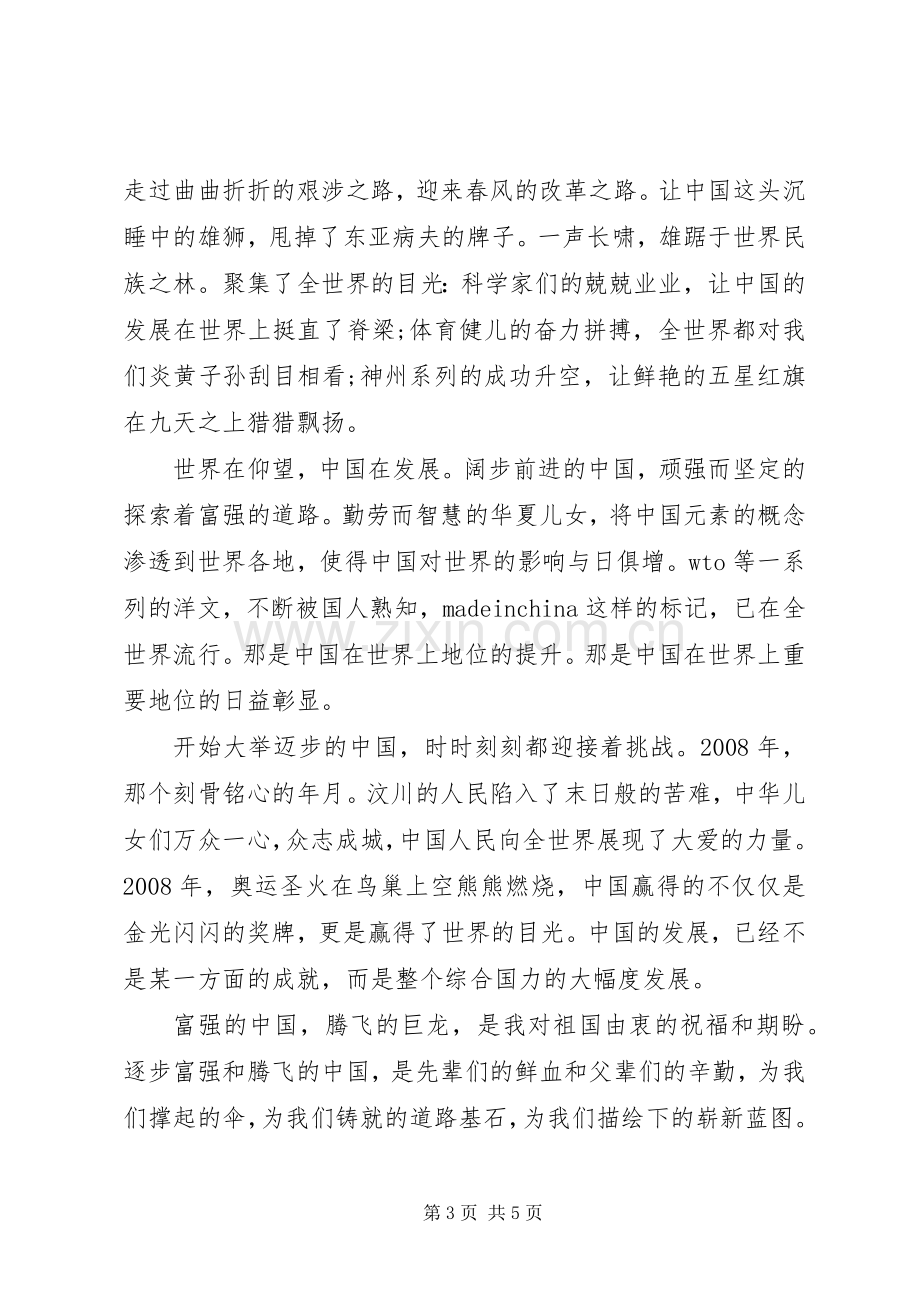 走过曲曲折折的艰涉之路，迎来春风的改革之路。让中国这头沉睡中的雄狮，甩掉了东亚病夫的牌子。一声长啸，雄踞于世界民族之林。聚集了全世界的目光：科学家们的兢兢业业，让中国的发展在世界上挺直了脊梁;体育健儿的奋力拼搏，全世界都对我们炎黄子孙刮目相看;神州系列的成功升空，让鲜艳的五星红旗在九天之上猎猎飘扬。

世界在仰望，中国在发展。阔步前进的中国，顽强而坚定的探索着富强的道路。勤劳而智慧的华夏儿女，将中国元素的概念渗透到世界各地，使得中国对世界的影响与日俱增。wto等一系列的洋文，不断被国人熟知，madeinchina这样的标记，已在全世界流行。那是中国在世界上地位的提升。那是中国在世界上重要地位的日益彰显。

开始大举迈步的中国，时时刻刻都迎接着挑战。2008年，那个刻骨铭心的年月。汶川的人民陷入了末日般的苦难，中华儿女们万众一心，众志成城，中国人民向全世界展现了大爱的力量。2008年，奥运圣火在鸟巢上空熊熊燃烧，中国赢得的不仅仅是金光闪闪的奖牌，更是赢得了世界的目光。中国的发展，已经不是某一方面的成就，而是整个综合国力的大幅度发展。

富强的中国，腾飞的巨龙，是我对祖国由衷的祝福和期盼。逐步富强和腾飞的中国，是先辈们的鲜血和父辈们的辛勤，为我们撑起的伞，为我们铸就的道路基石，为我们描绘下的崭新蓝图。

第3页 共5页

www.zixin.com.cn